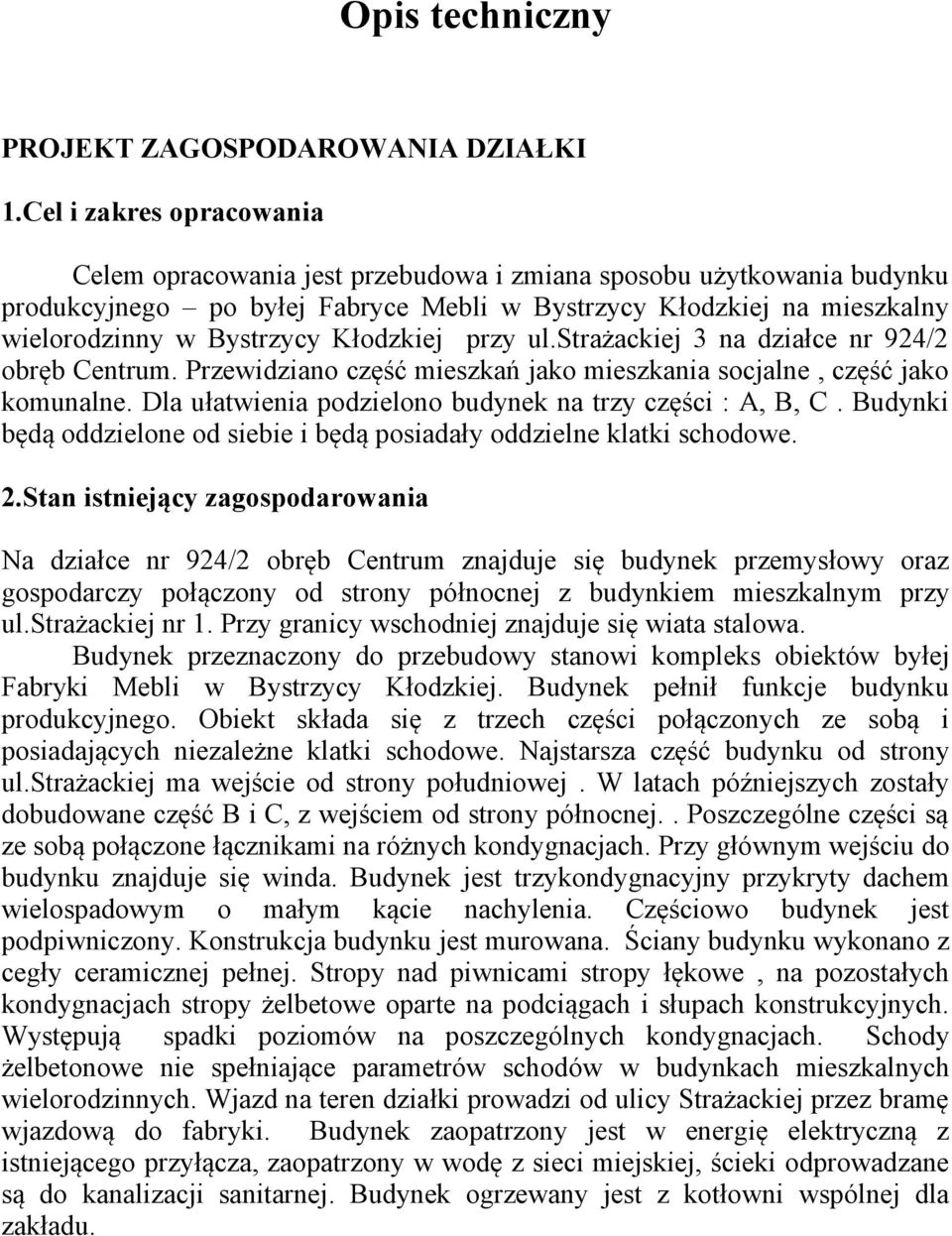 Opis techniczny

PROJEKT ZAGOSPODAROWANIA DZIAŁKI

1.Cel i zakres opracowania

Celem opracowania jest przebudowa i zmiana sposobu użytkowania budynku produkcyjnego – po byłej Fabryce Mebli w Bystrzycy Kłodzkiej na mieszkalny wielorodzinny w Bystrzycy Kłodzkiej przy ul.strażackiej 3 na działce nr 924/2 obręb Centrum. Przewidziano część mieszkań jako mieszkania socjalne , część jako komunalne. Dla ułatwienia podzielono budynek na trzy części : A, B, C . Budynki będą oddzielone od siebie i będą posiadały oddzielne klatki schodowe.

2.Stan istniejący zagospodarowania

Na działce nr 924/2 obręb Centrum znajduje się budynek przemysłowy oraz gospodarczy połączony od strony północnej z budynkiem mieszkalnym przy ul.strażackiej nr 1. Przy granicy wschodniej znajduje się wiata stalowa.
Budynek przeznaczony do przebudowy stanowi kompleks obiektów byłej Fabryki Mebli w Bystrzycy Kłodzkiej. Budynek pełnił funkcje budynku produkcyjnego. Obiekt składa się z trzech części połączonych ze sobą i posiadających niezależne klatki schodowe. Najstarsza część budynku od strony ul.strażackiej ma wejście od strony południowej . W latach późniejszych zostały dobudowane część B i C, z wejściem od strony północnej. . Poszczególne części są ze sobą połączone łącznikami na różnych kondygnacjach. Przy głównym wejściu do budynku znajduje się winda. Budynek jest trzykondygnacyjny przykryty dachem wielospadowym o małym kącie nachylenia. Częściowo budynek jest podpiwniczony. Konstrukcja budynku jest murowana. Ściany budynku wykonano z cegły ceramicznej pełnej. Stropy nad piwnicami stropy łękowe , na pozostałych kondygnacjach stropy żelbetowe oparte na podciągach i słupach konstrukcyjnych. Występują spadki poziomów na poszczególnych kondygnacjach. Schody żelbetonowe nie spełniające parametrów schodów w budynkach mieszkalnych wielorodzinnych. Wjazd na teren działki prowadzi od ulicy Strażackiej przez bramę wjazdową do fabryki. Budynek zaopatrzony jest w energię elektryczną z istniejącego przyłącza, zaopatrzony w wodę z sieci miejskiej, ścieki odprowadzane są do kanalizacji sanitarnej. Budynek ogrzewany jest z kotłowni wspólnej dla zakładu.